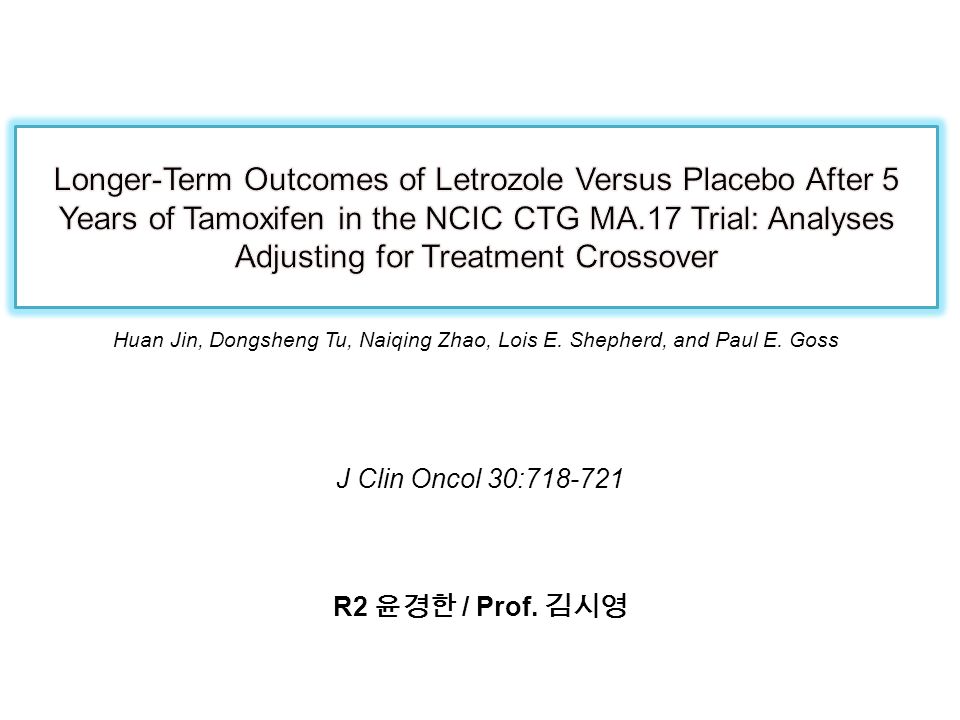 Longer-Term Outcomes of Letrozole Versus Placebo After 5 Years of Tamoxifen in the NCIC CTG MA.17 Trial: Analyses Adjusting for Treatment Crossover

Huan Jin, Dongsheng Tu, Naiqing Zhao, Lois E. Shepherd, and Paul E. Goss

J Clin Oncol 30:718-721

R2 윤경한 / Prof. 김시영